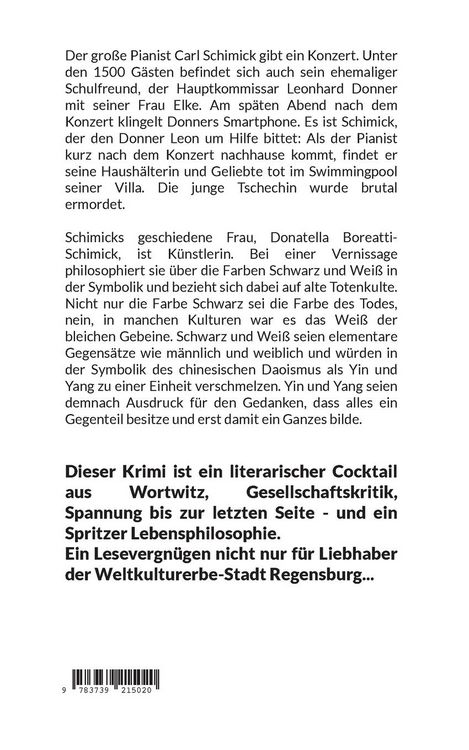 Der große Pianist Carl Schimick gibt ein Konzert. Unter den 1500 Gästen befindet sich auch sein ehemaliger Schulfreund, der Hauptkommissar Leonhard Donner mit seiner Frau Elke. Am späten Abend nach dem Konzert klingelt Donners Smartphone. Es ist Schimick, der den Donner Leon um Hilfe bittet: Als der Pianist kurz nach dem Konzert nachhause kommt, findet er seine Haushälterin und Geliebte tot im Swimmingpool seiner Villa. Die junge Tschechin wurde brutal ermordet.

Schimicks geschiedene Frau, Donatella Boreatti-Schimick, ist Künstlerin. Bei einer Vernissage philosophiert sie über die Farben Schwarz und Weiß in der Symbolik und bezieht sich dabei auf alte Totenkulte. Nicht nur die Farbe Schwarz sei die Farbe des Todes, nein, in manchen Kulturen war es das Weiß der bleichen Gebeine. Schwarz und Weiß seien elementare Gegensätze wie männlich und weiblich und würden in der Symbolik des chinesischen Daoismus als Yin und Yang zu einer Einheit verschmelzen. Yin und Yang seien demnach Ausdruck für den Gedanken, dass alles ein Gegenteil besitze und erst damit ein Ganzes bilde.

Dieser Krimi ist ein literarischer Cocktail aus Wortwitz, Gesellschaftskritik, Spannung bis zur letzten Seite - und ein Spritzer Lebensphilosophie.
Ein Lesevergnügen nicht nur für Liebhaber der Weltkulturerbe-Stadt Regensburg...

9 783739 215020